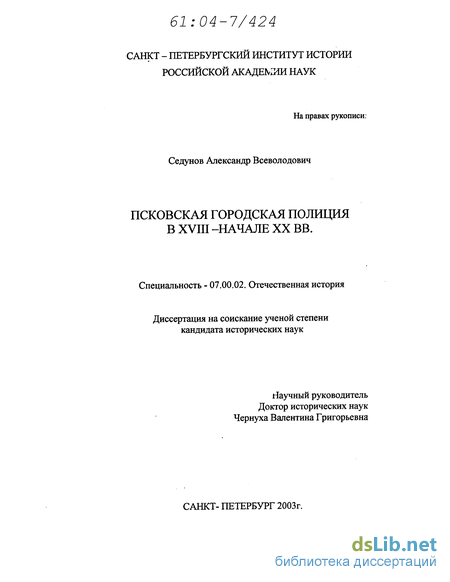 61:04-7/424

САНКТ – ПЕТЕРБУРГСКИЙ ИНСТИТУТ ИСТОРИИ
РОССИЙСКОЙ АКАДЕМИИ НАУК

На правах рукописи:

Седунов Александр Всеволодович

ПСКОВСКАЯ ГОРОДСКАЯ ПОЛИЦИЯ
В XVIII –НАЧАЛЕ XX ВВ.

Специальность - 07.00.02. Отечественная история

Диссертация на соискание ученой степени
кандидата исторических наук

Научный руководитель
Доктор исторических наук
Чернуха Валентина Григорьевна

САНКТ- ПЕТЕРБУРГ 2003г.

dsLib.net
библиотека диссертаций